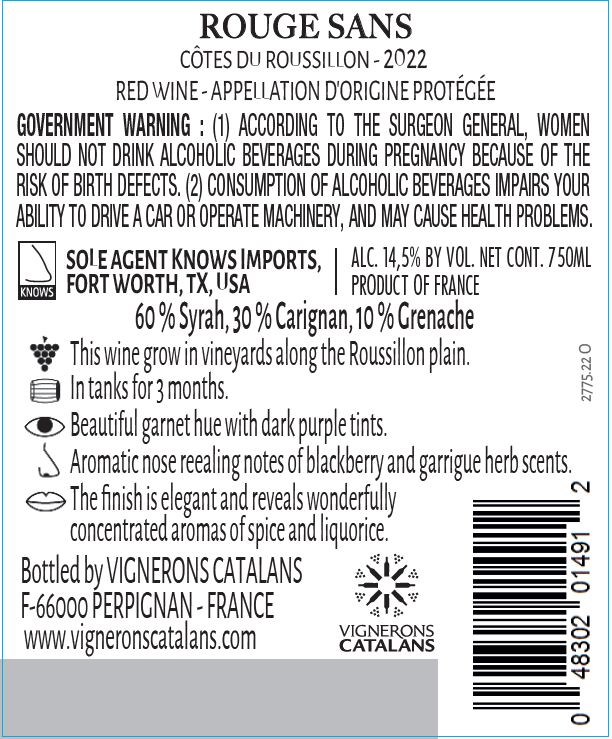 ROUGE SANS

CÔTES DU ROUSSILLON - 2022

RED WINE - APPELLATION D'ORIGINE PROTÉGÉE

GOVERNMENT WARNING : (1) ACCORDING TO THE SURGEON GENERAL, WOMEN SHOULD NOT DRINK ALCOHOLIC BEVERAGES DURING PREGNANCY BECAUSE OF THE RISK OF BIRTH DEFECTS. (2) CONSUMPTION OF ALCOHOLIC BEVERAGES IMPAIRS YOUR ABILITY TO DRIVE A CAR OR OPERATE MACHINERY, AND MAY CAUSE HEALTH PROBLEMS.

KNOWS

SOLE AGENT KNOWS IMPORTS, FORT WORTH, TX, USA

ALC. 14,5% BY VOL. NET CONT. 750ML
PRODUCT OF FRANCE

60 % Syrah, 30 % Carignan, 10 % Grenache

This wine grow in vineyards along the Roussillon plain.

In tanks for 3 months.

Beautiful garnet hue with dark purple tints.

Aromatic nose reealing notes of blackberry and garrigue herb scents.

The finish is elegant and reveals wonderfully concentrated aromas of spice and liquorice.

2775.22 O

Bottled by VIGNERONS CATALANS
F-66000 PERPIGNAN - FRANCE
www.vigneronscatalans.com

VIGNERONS
CATALANS

0 48302 01491 2